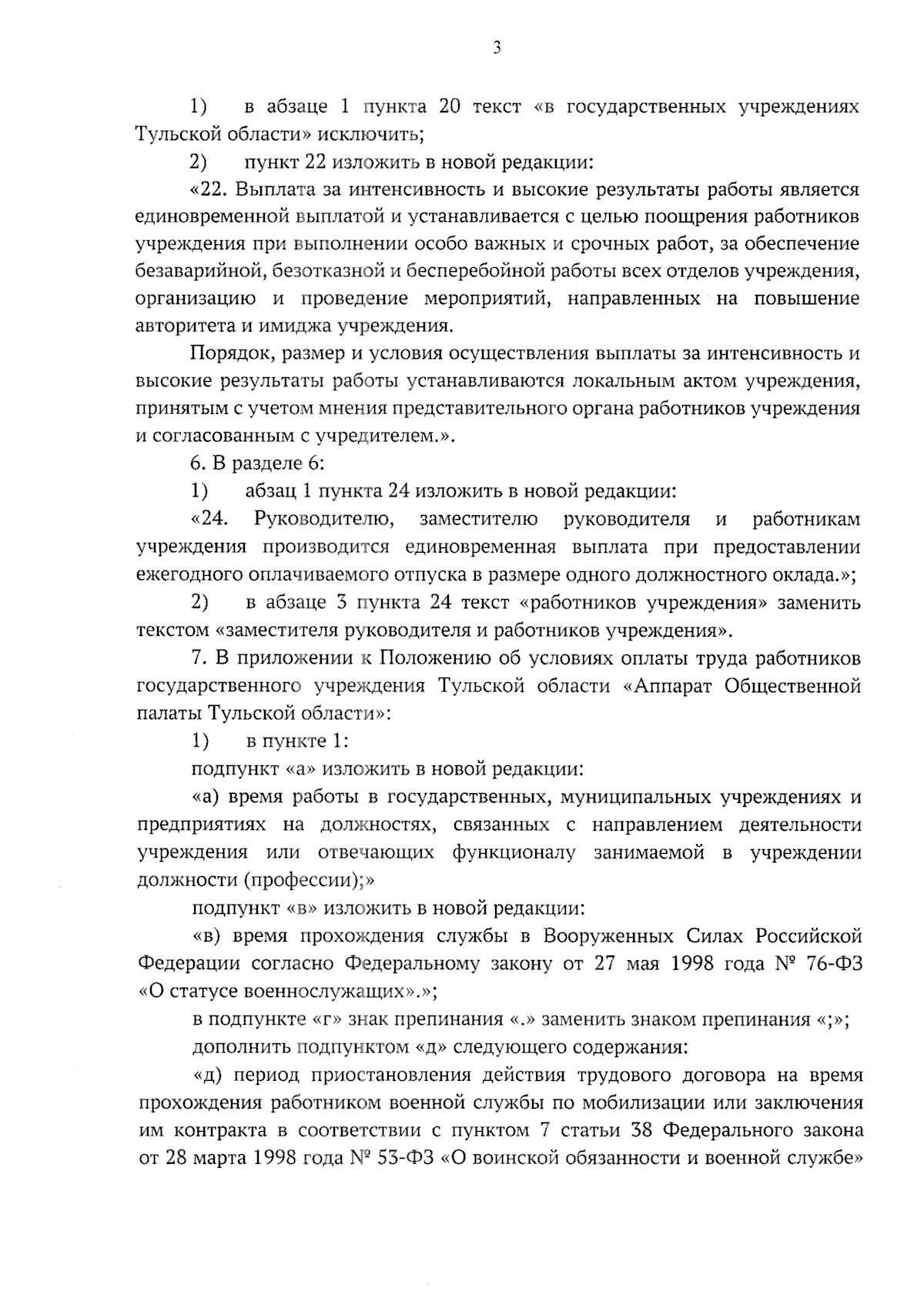 3

1) в абзаце 1 пункта 20 текст «в государственных учреждениях Тульской области» исключить;

2) пункт 22 изложить в новой редакции:

«22. Выплата за интенсивность и высокие результаты работы является единовременной выплатой и устанавливается с целью поощрения работников учреждения при выполнении особо важных и срочных работ, за обеспечение безаварийной, безотказной и бесперебойной работы всех отделов учреждения, организацию и проведение мероприятий, направленных на повышение авторитета и имиджа учреждения.

Порядок, размер и условия осуществления выплаты за интенсивность и высокие результаты работы устанавливаются локальным актом учреждения, принятым с учетом мнения представительного органа работников учреждения и согласованным с учредителем.».

6. В разделе 6:

1) абзац 1 пункта 24 изложить в новой редакции:

«24. Руководителю, заместителю руководителя и работникам учреждения производится единовременная выплата при предоставлении ежегодного оплачиваемого отпуска в размере одного должностного оклада.»;

2) в абзаце 3 пункта 24 текст «работников учреждения» заменить текстом «заместителя руководителя и работников учреждения».

7. В приложении к Положению об условиях оплаты труда работников государственного учреждения Тульской области «Аппарат Общественной палаты Тульской области»:

1) в пункте 1:

подпункт «а» изложить в новой редакции:

«а) время работы в государственных, муниципальных учреждениях и предприятиях на должностях, связанных с направлением деятельности учреждения или отвечающих функционалу занимаемой в учреждении должности (профессии);»

подпункт «в» изложить в новой редакции:

«в) время прохождения службы в Вооруженных Силах Российской Федерации согласно Федеральному закону от 27 мая 1998 года № 76-ФЗ «О статусе военнослужащих».»;

в подпункте «г» знак препинания «.» заменить знаком препинания «;»;

дополнить подпунктом «д» следующего содержания:

«д) период приостановления действия трудового договора на время прохождения работником военной службы по мобилизации или заключения им контракта в соответствии с пунктом 7 статьи 38 Федерального закона от 28 марта 1998 года № 53-ФЗ «О воинской обязанности и военной службе»